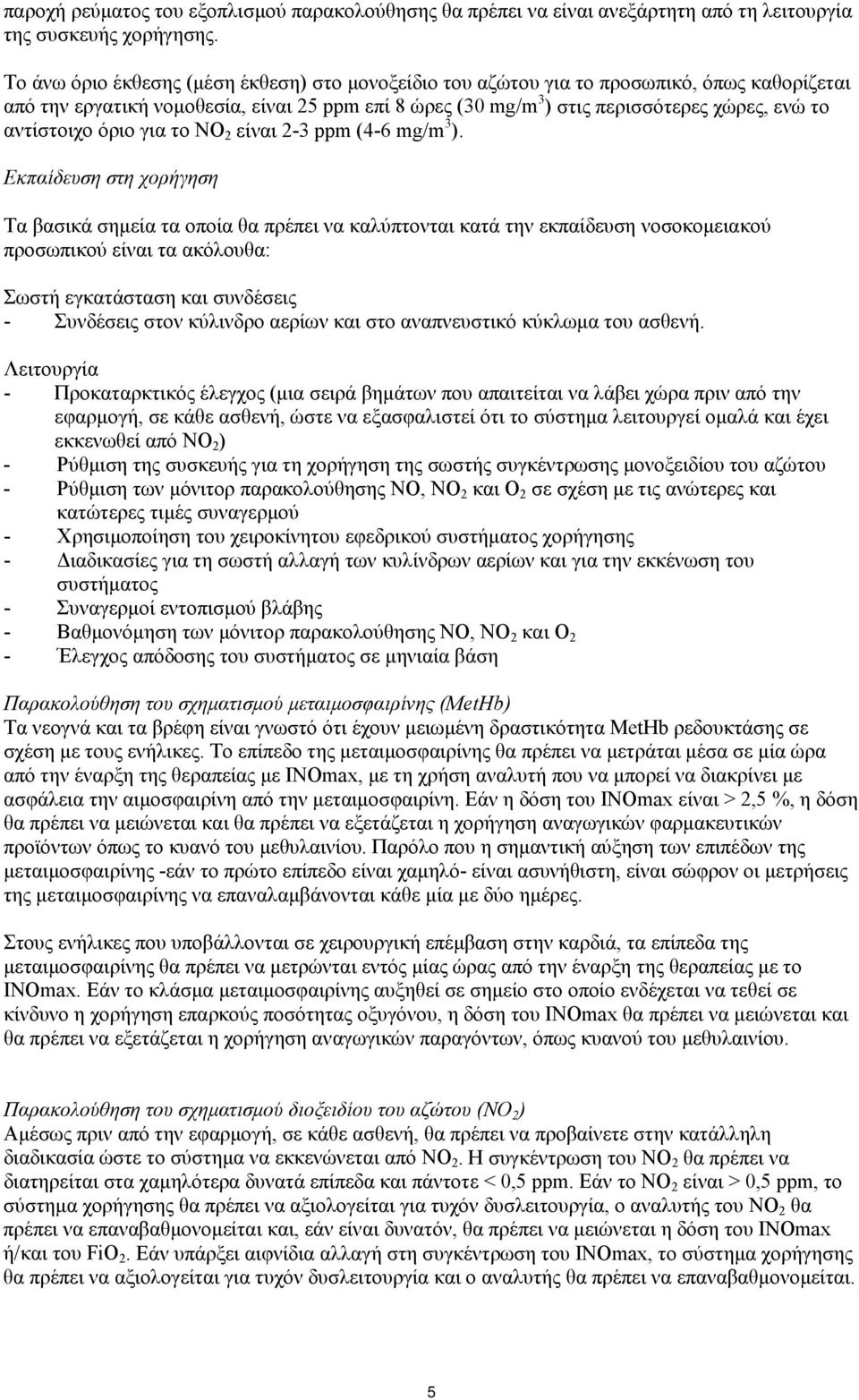 παροχή ρεύματος του εξοπλισμού παρακολούθησης θα πρέπει να είναι ανεξάρτητη από τη λειτουργία της συσκευής χορήγησης.

Το άνω όριο έκθεσης (μέση έκθεση) στο μονοξείδιο του αζώτου για το προσωπικό, όπως καθορίζεται από την εργατική νομοθεσία, είναι 25 ppm επί 8 ώρες (30 mg/m$^3$) στις περισσότερες χώρες, ενώ το αντίστοιχο όριο για το $NO_2$ είναι 2-3 ppm (4-6 mg/m$^3$).

Εκπαίδευση στη χορήγηση

Τα βασικά σημεία τα οποία θα πρέπει να καλύπτονται κατά την εκπαίδευση νοσοκομειακού προσωπικού είναι τα ακόλουθα:

Σωστή εγκατάσταση και συνδέσεις
- Συνδέσεις στον κύλινδρο αερίων και στο αναπνευστικό κύκλωμα του ασθενή.

Λειτουργία
- Προκαταρκτικός έλεγχος (μια σειρά βημάτων που απαιτείται να λάβει χώρα πριν από την εφαρμογή, σε κάθε ασθενή, ώστε να εξασφαλιστεί ότι το σύστημα λειτουργεί ομαλά και έχει εκκενωθεί από $NO_2$)
- Ρύθμιση της συσκευής για τη χορήγηση της σωστής συγκέντρωσης μονοξειδίου του αζώτου
- Ρύθμιση των μόνιτορ παρακολούθησης NO, $NO_2$ και $O_2$ σε σχέση με τις ανώτερες και κατώτερες τιμές συναγερμού
- Χρησιμοποίηση του χειροκίνητου εφεδρικού συστήματος χορήγησης
- Διαδικασίες για τη σωστή αλλαγή των κυλίνδρων αερίων και για την εκκένωση του συστήματος
- Συναγερμοί εντοπισμού βλάβης
- Βαθμονόμηση των μόνιτορ παρακολούθησης NO, $NO_2$ και $O_2$
- Έλεγχος απόδοσης του συστήματος σε μηνιαία βάση

Παρακολούθηση του σχηματισμού μεταιμοσφαιρίνης (MetHb)
Τα νεογνά και τα βρέφη είναι γνωστό ότι έχουν μειωμένη δραστικότητα MetHb ρεδουκτάσης σε σχέση με τους ενήλικες. Το επίπεδο της μεταιμοσφαιρίνης θα πρέπει να μετράται μέσα σε μία ώρα από την έναρξη της θεραπείας με INOmax, με τη χρήση αναλυτή που να μπορεί να διακρίνει με ασφάλεια την αιμοσφαιρίνη από την μεταιμοσφαιρίνη. Εάν η δόση του INOmax είναι > 2,5 %, η δόση θα πρέπει να μειώνεται και θα πρέπει να εξετάζεται η χορήγηση αναγωγικών φαρμακευτικών προϊόντων όπως το κυανό του μεθυλαινίου. Παρόλο που η σημαντική αύξηση των επιπέδων της μεταιμοσφαιρίνης -εάν το πρώτο επίπεδο είναι χαμηλό- είναι ασυνήθιστη, είναι σώφρον οι μετρήσεις της μεταιμοσφαιρίνης να επαναλαμβάνονται κάθε μία με δύο ημέρες.

Στους ενήλικες που υποβάλλονται σε χειρουργική επέμβαση στην καρδιά, τα επίπεδα της μεταιμοσφαιρίνης θα πρέπει να μετρώνται εντός μίας ώρας από την έναρξη της θεραπείας με το INOmax. Εάν το κλάσμα μεταιμοσφαιρίνης αυξηθεί σε σημείο στο οποίο ενδέχεται να τεθεί σε κίνδυνο η χορήγηση επαρκούς ποσότητας οξυγόνου, η δόση του INOmax θα πρέπει να μειώνεται και θα πρέπει να εξετάζεται η χορήγηση αναγωγικών παραγόντων, όπως κυανού του μεθυλαινίου.

Παρακολούθηση του σχηματισμού διοξειδίου του αζώτου ($NO_2$)
Αμέσως πριν από την εφαρμογή, σε κάθε ασθενή, θα πρέπει να προβαίνετε στην κατάλληλη διαδικασία ώστε το σύστημα να εκκενώνεται από $NO_2$. Η συγκέντρωση του $NO_2$ θα πρέπει να διατηρείται στα χαμηλότερα δυνατά επίπεδα και πάντοτε < 0,5 ppm. Εάν το $NO_2$ είναι > 0,5 ppm, το σύστημα χορήγησης θα πρέπει να αξιολογείται για τυχόν δυσλειτουργία, ο αναλυτής του $NO_2$ θα πρέπει να επαναβαθμονομείται και, εάν είναι δυνατόν, θα πρέπει να μειώνεται η δόση του INOmax ή/και του $FiO_2$. Εάν υπάρξει αιφνίδια αλλαγή στη συγκέντρωση του INOmax, το σύστημα χορήγησης θα πρέπει να αξιολογείται για τυχόν δυσλειτουργία και ο αναλυτής θα πρέπει να επαναβαθμονομείται.

5